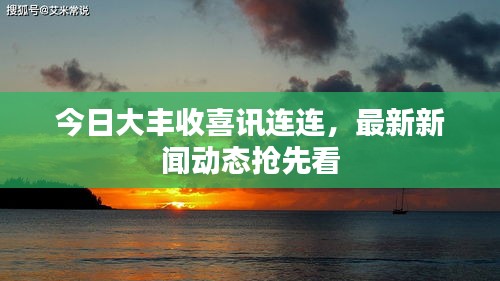 搜狐号@艾米常说

今日大丰收喜讯连连，最新新闻动态抢先看